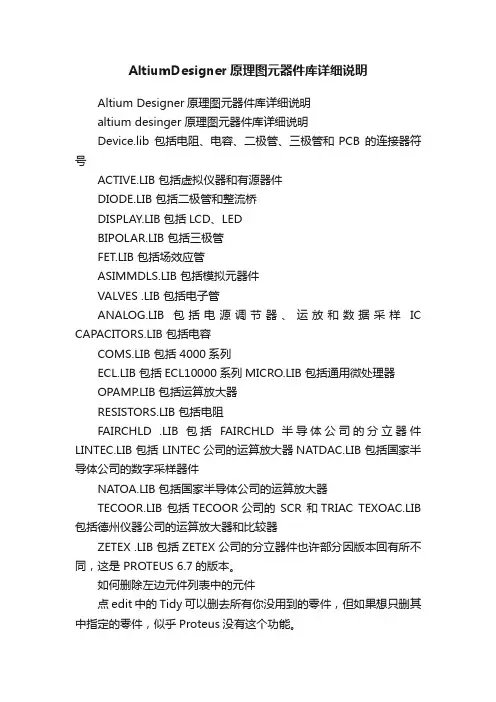 AltiumDesigner 原理图元器件库详细说明

Altium Designer 原理图元器件库详细说明

altium desinger 原理图元器件库详细说明

Device.lib 包括电阻、电容、二极管、三极管和 PCB 的连接器符号

ACTIVE.LIB 包括虚拟仪器和有源器件

DIODE.LIB 包括二极管和整流桥

DISPLAY.LIB 包括 LCD、LED

BIPOLAR.LIB 包括三极管

FET.LIB 包括场效应管

ASIMMDLS.LIB 包括模拟元器件

VALVES .LIB 包括电子管

ANALOG.LIB 包括电源调节器、运放和数据采样 IC CAPACITORS.LIB 包括电容

COMS.LIB 包括 4000 系列

ECL.LIB 包括 ECL10000 系列 MICRO.LIB 包括通用微处理器

OPAMP.LIB 包括运算放大器

RESISTORS.LIB 包括电阻

FAIRCHLD .LIB 包括 FAIRCHLD 半导体公司的分立器件 LINTEC.LIB 包括 LINTEC 公司的运算放大器 NATDAC.LIB 包括国家半导体公司的数字采样器件

NATOA.LIB 包括国家半导体公司的运算放大器

TECOOR.LIB 包括 TECOOR 公司的 SCR 和 TRIAC TEXOAC.LIB 包括德州仪器公司的运算放大器和比较器

ZETEX .LIB 包括 ZETEX 公司的分立器件也许部分因版本回有所不同，这是 PROTEUS 6.7 的版本。

如何删除左边元件列表中的元件

点 edit 中的 Tidy 可以删去所有你没用到的零件，但如果想只删其中指定的零件，似乎 Proteus 没有这个功能。